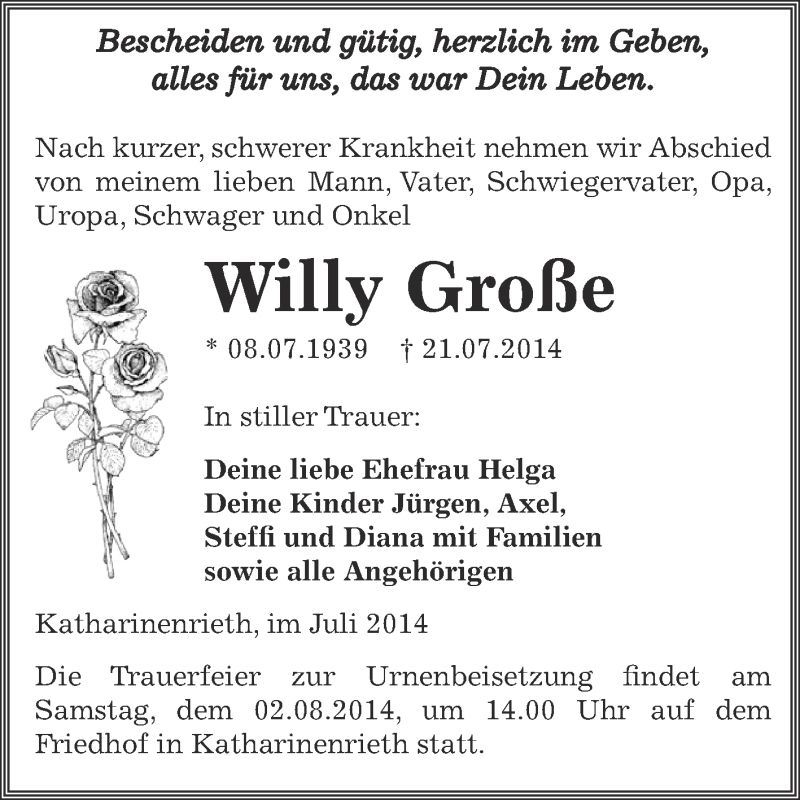 Bescheiden und gütig, herzlich im Geben,
alles für uns, das war Dein Leben.

Nach kurzer, schwerer Krankheit nehmen wir Abschied von meinem lieben Mann, Vater, Schwiegervater, Opa, Uropa, Schwager und Onkel

Willy Große

* 08.07.1939 † 21.07.2014

In stiller Trauer:

Deine liebe Ehefrau Helga
Deine Kinder Jürgen, Axel,
Steffi und Diana mit Familien
sowie alle Angehörigen

Katharinenrieth, im Juli 2014

Die Trauerfeier zur Urnenbeisetzung findet am Samstag, dem 02.08.2014, um 14.00 Uhr auf dem Friedhof in Katharinenrieth statt.